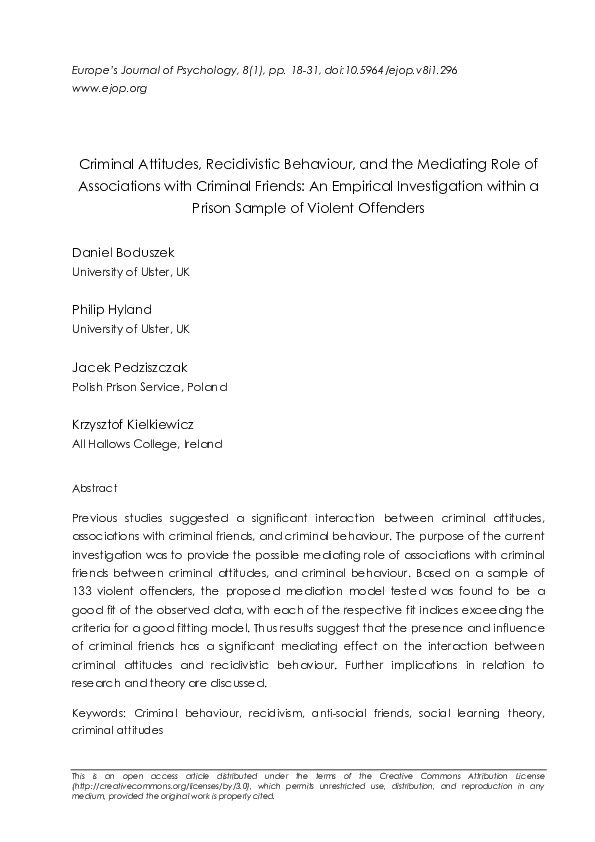 Europe's Journal of Psychology, 8(1), pp. 18-31, doi:10.5964/ejop.v8i1.296
www.ejop.org

Criminal Attitudes, Recidivistic Behaviour, and the Mediating Role of Associations with Criminal Friends: An Empirical Investigation within a Prison Sample of Violent Offenders

Daniel Boduszek
University of Ulster, UK

Philip Hyland
University of Ulster, UK

Jacek Pedziszczak
Polish Prison Service, Poland

Krzysztof Kielkiewicz
All Hallows College, Ireland

Abstract

Previous studies suggested a significant interaction between criminal attitudes, associations with criminal friends, and criminal behaviour. The purpose of the current investigation was to provide the possible mediating role of associations with criminal friends between criminal attitudes, and criminal behaviour. Based on a sample of 133 violent offenders, the proposed mediation model tested was found to be a good fit of the observed data, with each of the respective fit indices exceeding the criteria for a good fitting model. Thus results suggest that the presence and influence of criminal friends has a significant mediating effect on the interaction between criminal attitudes and recidivistic behaviour. Further implications in relation to research and theory are discussed.

Keywords: Criminal behaviour, recidivism, anti-social friends, social learning theory, criminal attitudes

This is an open access article distributed under the terms of the Creative Commons Attribution License (http://creativecommons.org/licenses/by/3.0), which permits unrestricted use, distribution, and reproduction in any medium, provided the original work is properly cited.